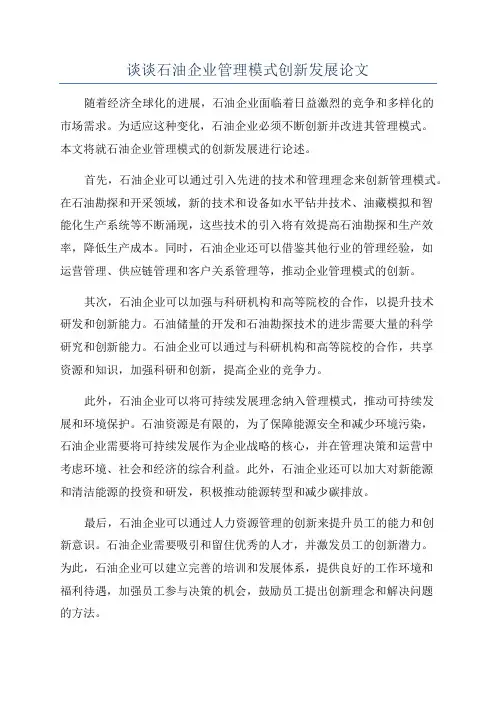 谈谈石油企业管理模式创新发展论文

随着经济全球化的进展，石油企业面临着日益激烈的竞争和多样化的市场需求。为适应这种变化，石油企业必须不断创新并改进其管理模式。本文将就石油企业管理模式的创新发展进行论述。

首先，石油企业可以通过引入先进的技术和管理理念来创新管理模式。在石油勘探和开采领域，新的技术和设备如水平钻井技术、油藏模拟和智能化生产系统等不断涌现，这些技术的引入将有效提高石油勘探和生产效率，降低生产成本。同时，石油企业还可以借鉴其他行业的管理经验，如运营管理、供应链管理和客户关系管理等，推动企业管理模式的创新。

其次，石油企业可以加强与科研机构和高等院校的合作，以提升技术研发和创新能力。石油储量的开发和石油勘探技术的进步需要大量的科学研究和创新能力。石油企业可以通过与科研机构和高等院校的合作，共享资源和知识，加强科研和创新，提高企业的竞争力。

此外，石油企业可以将可持续发展理念纳入管理模式，推动可持续发展和环境保护。石油资源是有限的，为了保障能源安全和减少环境污染，石油企业需要将可持续发展作为企业战略的核心，并在管理决策和运营中考虑环境、社会和经济的综合利益。此外，石油企业还可以加大对新能源和清洁能源的投资和研发，积极推动能源转型和减少碳排放。

最后，石油企业可以通过人力资源管理的创新来提升员工的能力和创新意识。石油企业需要吸引和留住优秀的人才，并激发员工的创新潜力。为此，石油企业可以建立完善的培训和发展体系，提供良好的工作环境和福利待遇，加强员工参与决策的机会，鼓励员工提出创新理念和解决问题的方法。